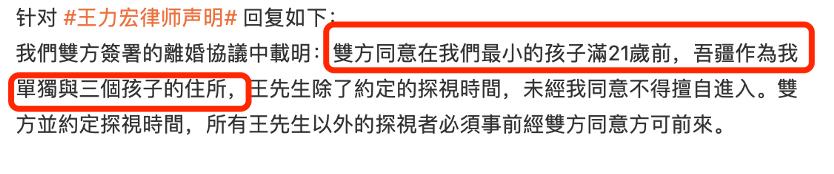 针对 #王力宏律师声明# 回复如下：
我們雙方簽署的離婚協議中載明：雙方同意在我們最小的孩子滿21歲前，吾疆作為我單獨與三個孩子的住所，王先生除了約定的探視時間，未經我同意不得擅自進入。雙方並約定探視時間，所有王先生以外的探視者必須事前經雙方同意方可前來。